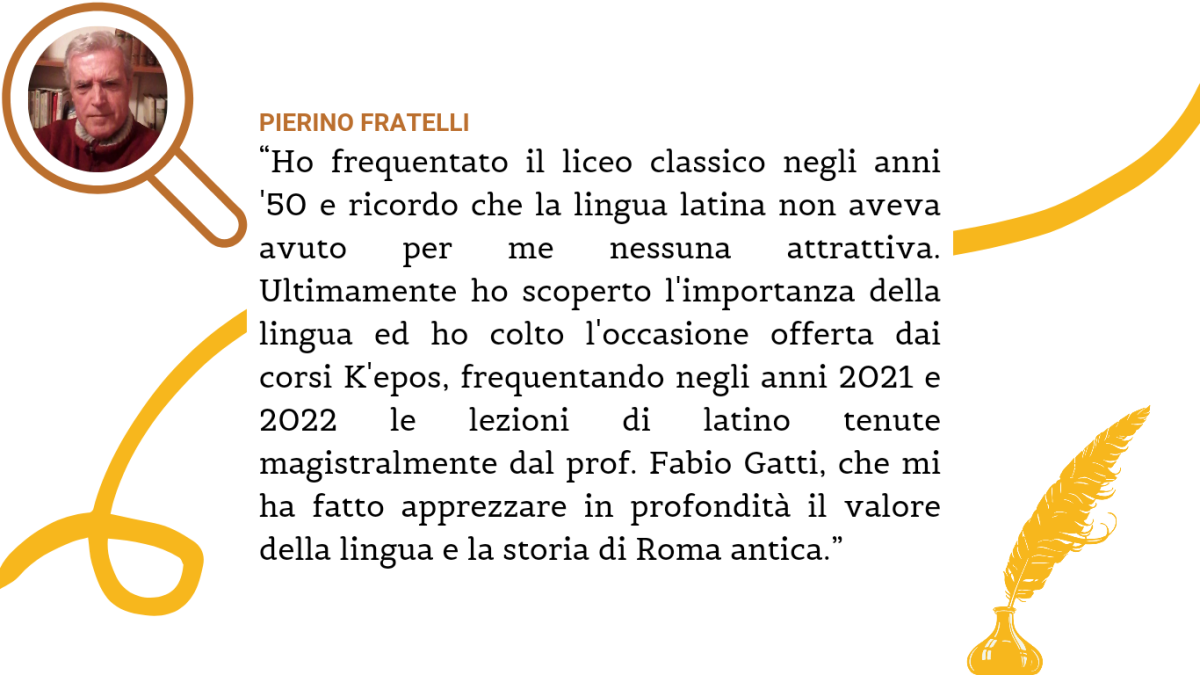 PIERINO FRATELLI

“Ho frequentato il liceo classico negli anni '50 e ricordo che la lingua latina non aveva avuto per me nessuna attrattiva. Ultimamente ho scoperto l'importanza della lingua ed ho colto l'occasione offerta dai corsi K'epos, frequentando negli anni 2021 e 2022 le lezioni di latino tenute magistralmente dal prof. Fabio Gatti, che mi ha fatto apprezzare in profondità il valore della lingua e la storia di Roma antica.”